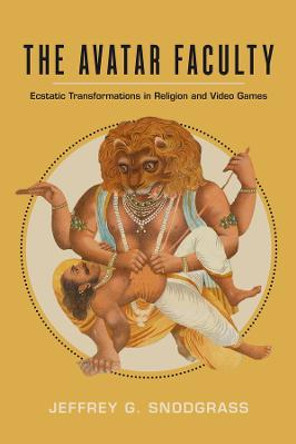 THE AVATAR FACULTY

Ecstatic Transformations in Religion and Video Games

JEFFREY G. SNODGRASS